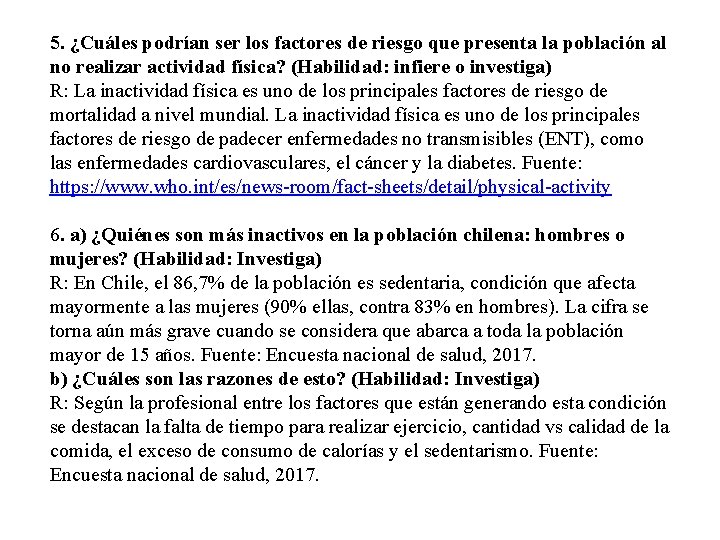 5. ¿Cuáles podrían ser los factores de riesgo que presenta la población al no realizar actividad física? (Habilidad: infiere o investiga)
R: La inactividad física es uno de los principales factores de riesgo de mortalidad a nivel mundial. La inactividad física es uno de los principales factores de riesgo de padecer enfermedades no transmisibles (ENT), como las enfermedades cardiovasculares, el cáncer y la diabetes. Fuente: https://www.who.int/es/news-room/fact-sheets/detail/physical-activity

6. a) ¿Quiénes son más inactivos en la población chilena: hombres o mujeres? (Habilidad: Investiga)
R: En Chile, el 86,7% de la población es sedentaria, condición que afecta mayormente a las mujeres (90% ellas, contra 83% en hombres). La cifra se torna aún más grave cuando se considera que abarca a toda la población mayor de 15 años. Fuente: Encuesta nacional de salud, 2017.
b) ¿Cuáles son las razones de esto? (Habilidad: Investiga)
R: Según la profesional entre los factores que están generando esta condición se destacan la falta de tiempo para realizar ejercicio, cantidad vs calidad de la comida, el exceso de consumo de calorías y el sedentarismo. Fuente: Encuesta nacional de salud, 2017.